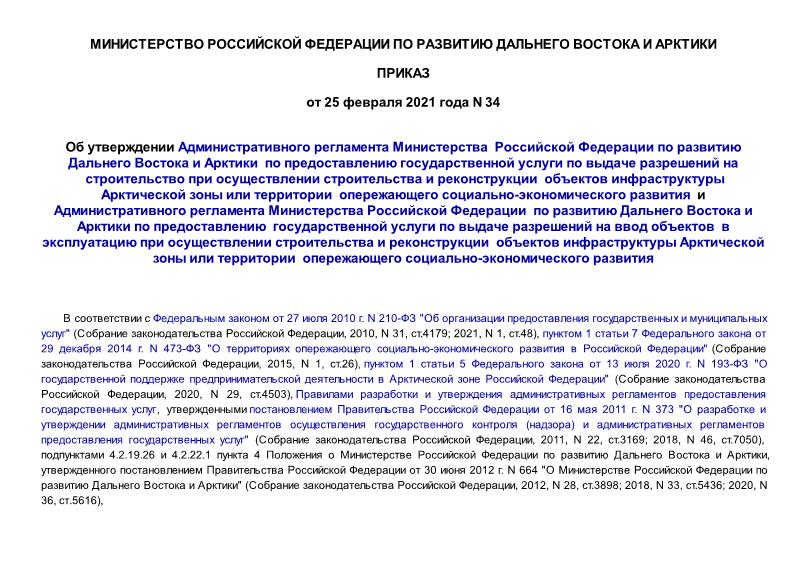 МИНИСТЕРСТВО РОССИЙСКОЙ ФЕДЕРАЦИИ ПО РАЗВИТИЮ ДАЛЬНЕГО ВОСТОКА И АРКТИКИ

ПРИКАЗ

от 25 февраля 2021 года N 34

Об утверждении Административного регламента Министерства Российской Федерации по развитию Дальнего Востока и Арктики по предоставлению государственной услуги по выдаче разрешений на строительство при осуществлении строительства и реконструкции объектов инфраструктуры Арктической зоны или территории опережающего социально-экономического развития и Административного регламента Министерства Российской Федерации по развитию Дальнего Востока и Арктики по предоставлению государственной услуги по выдаче разрешений на ввод объектов в эксплуатацию при осуществлении строительства и реконструкции объектов инфраструктуры Арктической зоны или территории опережающего социально-экономического развития

В соответствии с Федеральным законом от 27 июля 2010 г. N 210-ФЗ "Об организации предоставления государственных и муниципальных услуг" (Собрание законодательства Российской Федерации, 2010, N 31, ст.4179; 2021, N 1, ст.48), пунктом 1 статьи 7 Федерального закона от 29 декабря 2014 г. N 473-ФЗ "О территориях опережающего социально-экономического развития в Российской Федерации" (Собрание законодательства Российской Федерации, 2015, N 1, ст.26), пунктом 1 статьи 5 Федерального закона от 13 июля 2020 г. N 193-ФЗ "О государственной поддержке предпринимательской деятельности в Арктической зоне Российской Федерации" (Собрание законодательства Российской Федерации, 2020, N 29, ст.4503), Правилами разработки и утверждения административных регламентов предоставления государственных услуг, утвержденными постановлением Правительства Российской Федерации от 16 мая 2011 г. N 373 "О разработке и утверждении административных регламентов осуществления государственного контроля (надзора) и административных регламентов предоставления государственных услуг" (Собрание законодательства Российской Федерации, 2011, N 22, ст.3169; 2018, N 46, ст.7050), подпунктами 4.2.19.26 и 4.2.22.1 пункта 4 Положения о Министерстве Российской Федерации по развитию Дальнего Востока и Арктики, утвержденного постановлением Правительства Российской Федерации от 30 июня 2012 г. N 664 "О Министерстве Российской Федерации по развитию Дальнего Востока и Арктики" (Собрание законодательства Российской Федерации, 2012, N 28, ст.3898; 2018, N 33, ст.5436; 2020, N 36, ст.5616),